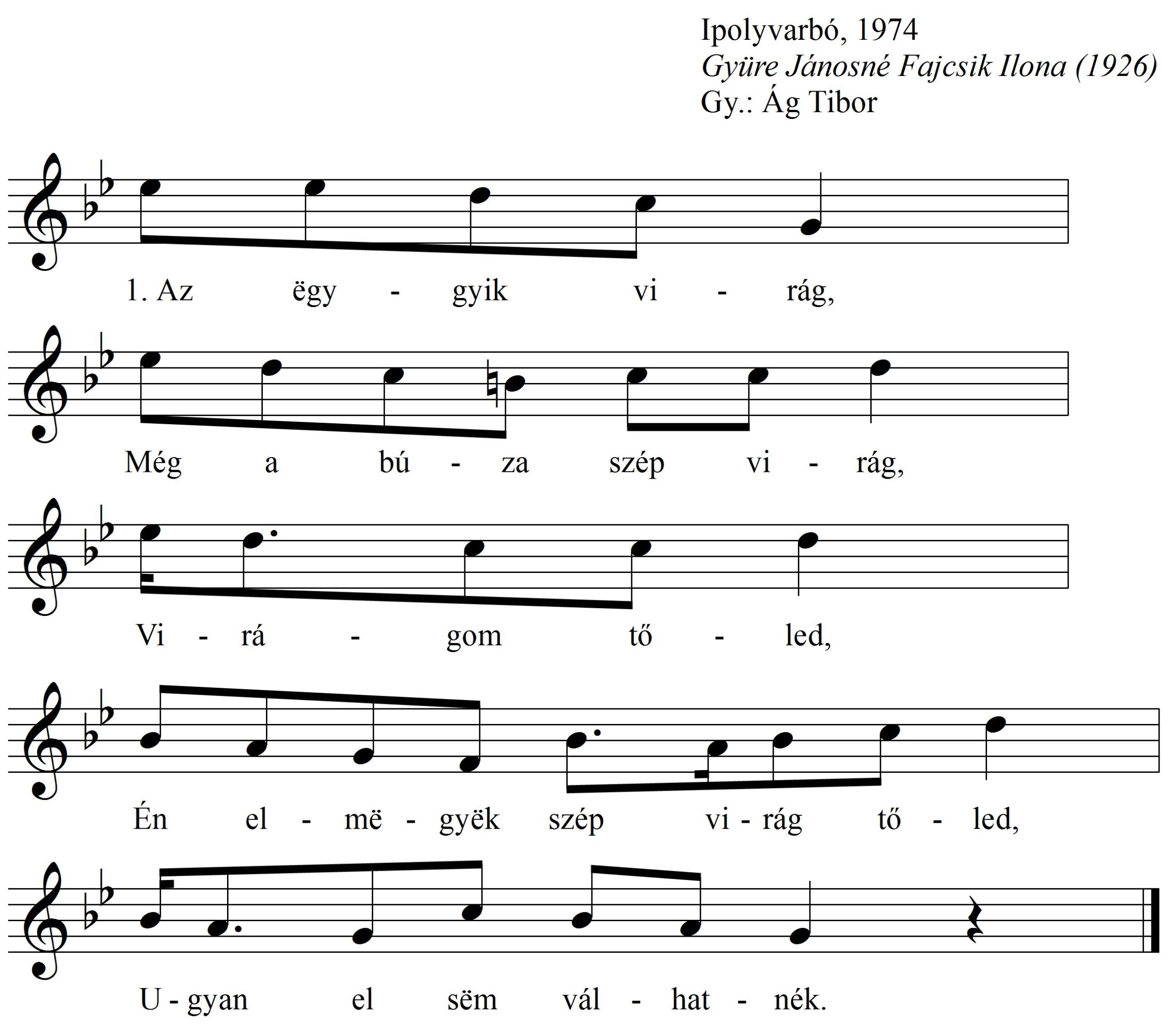 Ipolyvarbó, 1974
Gyüre Jánosné Fajcsik Ilona (1926)
Gy.: Ág Tibor

1. Az ëgy - gyik vi - rág,

Még a bú - za szép vi - rág,

Vi - rá - gom tő - led,

Én el - më - gyëk szép vi - rág tő - led,

U - gyan el sëm vál - hat - nék.